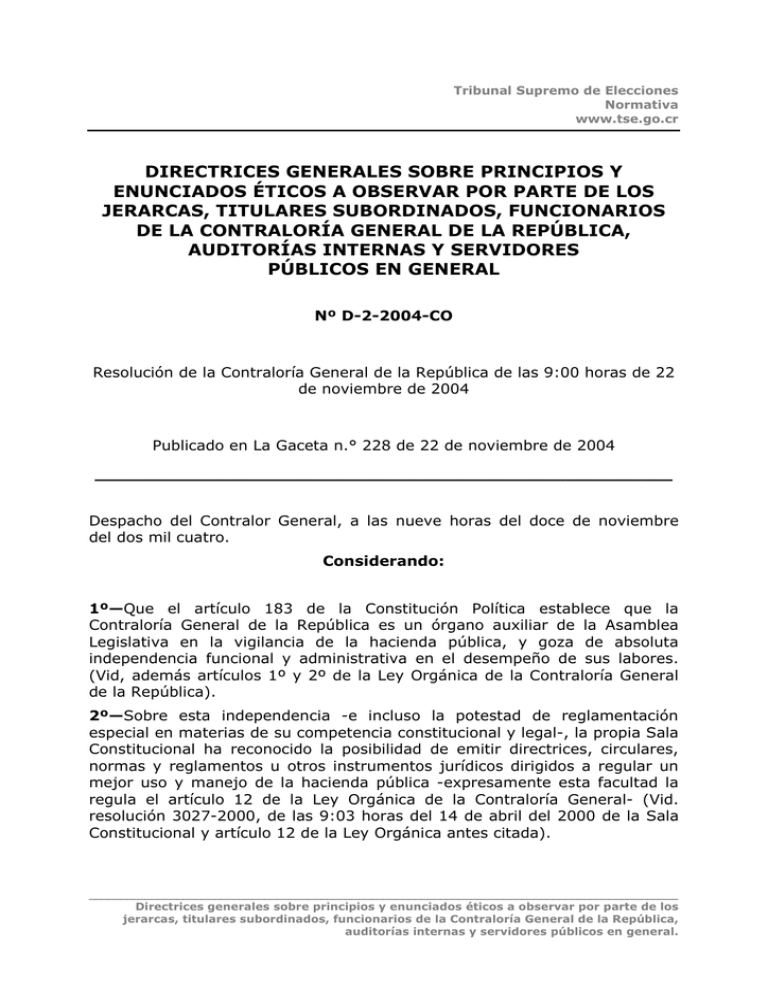 Tribunal Supremo de Elecciones
Normativa
www.tse.go.cr

DIRECTRICES GENERALES SOBRE PRINCIPIOS Y ENUNCIADOS ÉTICOS A OBSERVAR POR PARTE DE LOS JERARCAS, TITULARES SUBORDINADOS, FUNCIONARIOS DE LA CONTRALORÍA GENERAL DE LA REPÚBLICA, AUDITORÍAS INTERNAS Y SERVIDORES PÚBLICOS EN GENERAL

Nº D-2-2004-CO

Resolución de la Contraloría General de la República de las 9:00 horas de 22 de noviembre de 2004

Publicado en La Gaceta n.° 228 de 22 de noviembre de 2004

Despacho del Contralor General, a las nueve horas del doce de noviembre del dos mil cuatro.

Considerando:

1º—Que el artículo 183 de la Constitución Política establece que la Contraloría General de la República es un órgano auxiliar de la Asamblea Legislativa en la vigilancia de la hacienda pública, y goza de absoluta independencia funcional y administrativa en el desempeño de sus labores. (Vid, además artículos 1º y 2º de la Ley Orgánica de la Contraloría General de la República).

2º—Sobre esta independencia -e incluso la potestad de reglamentación especial en materias de su competencia constitucional y legal-, la propia Sala Constitucional ha reconocido la posibilidad de emitir directrices, circulares, normas y reglamentos u otros instrumentos jurídicos dirigidos a regular un mejor uso y manejo de la hacienda pública -expresamente esta facultad la regula el artículo 12 de la Ley Orgánica de la Contraloría General- (Vid. resolución 3027-2000, de las 9:03 horas del 14 de abril del 2000 de la Sala Constitucional y artículo 12 de la Ley Orgánica antes citada).

Directrices generales sobre principios y enunciados éticos a observar por parte de los jerarcas, titulares subordinados, funcionarios de la Contraloría General de la República, auditorías internas y servidores públicos en general.